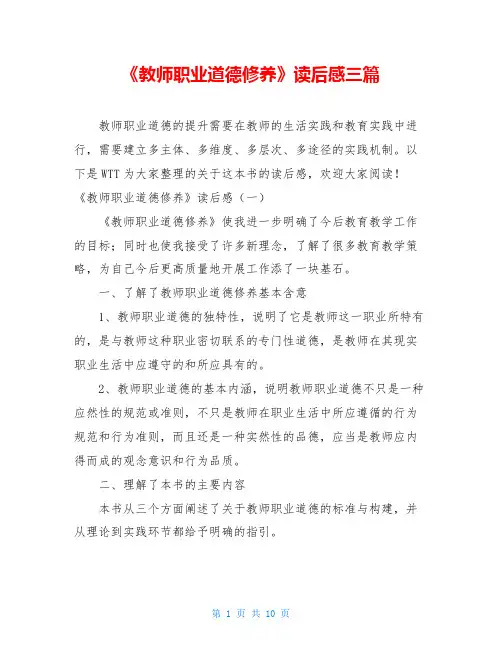 《教师职业道德修养》读后感三篇

教师职业道德的提升需要在教师的生活实践和教育实践中进行，需要建立多主体、多维度、多层次、多途径的实践机制。以下是WTT为大家整理的关于这本书的读后感，欢迎大家阅读！

《教师职业道德修养》读后感（一）

《教师职业道德修养》使我进一步明确了今后教育教学工作的目标；同时也使我接受了许多新理念，了解了很多教育教学策略，为自己今后更高质量地开展工作添了一块基石。

一、了解了教师职业道德修养基本含意

1、教师职业道德的独特性，说明了它是教师这一职业所特有的，是与教师这种职业密切联系的专门性道德，是教师在其现实职业生活中应遵守的和所应具有的。

2、教师职业道德的基本内涵，说明教师职业道德不只是一种应然性的规范或准则，不只是教师在职业生活中所应遵循的行为规范和行为准则，而且还是一种实然性的品德，应当是教师应内得而成的观念意识和行为品质。

二、理解了本书的主要内容

本书从三个方面阐述了关于教师职业道德的标准与构建，并从理论到实践环节都给予明确的指引。

第 1 页 共 10 页